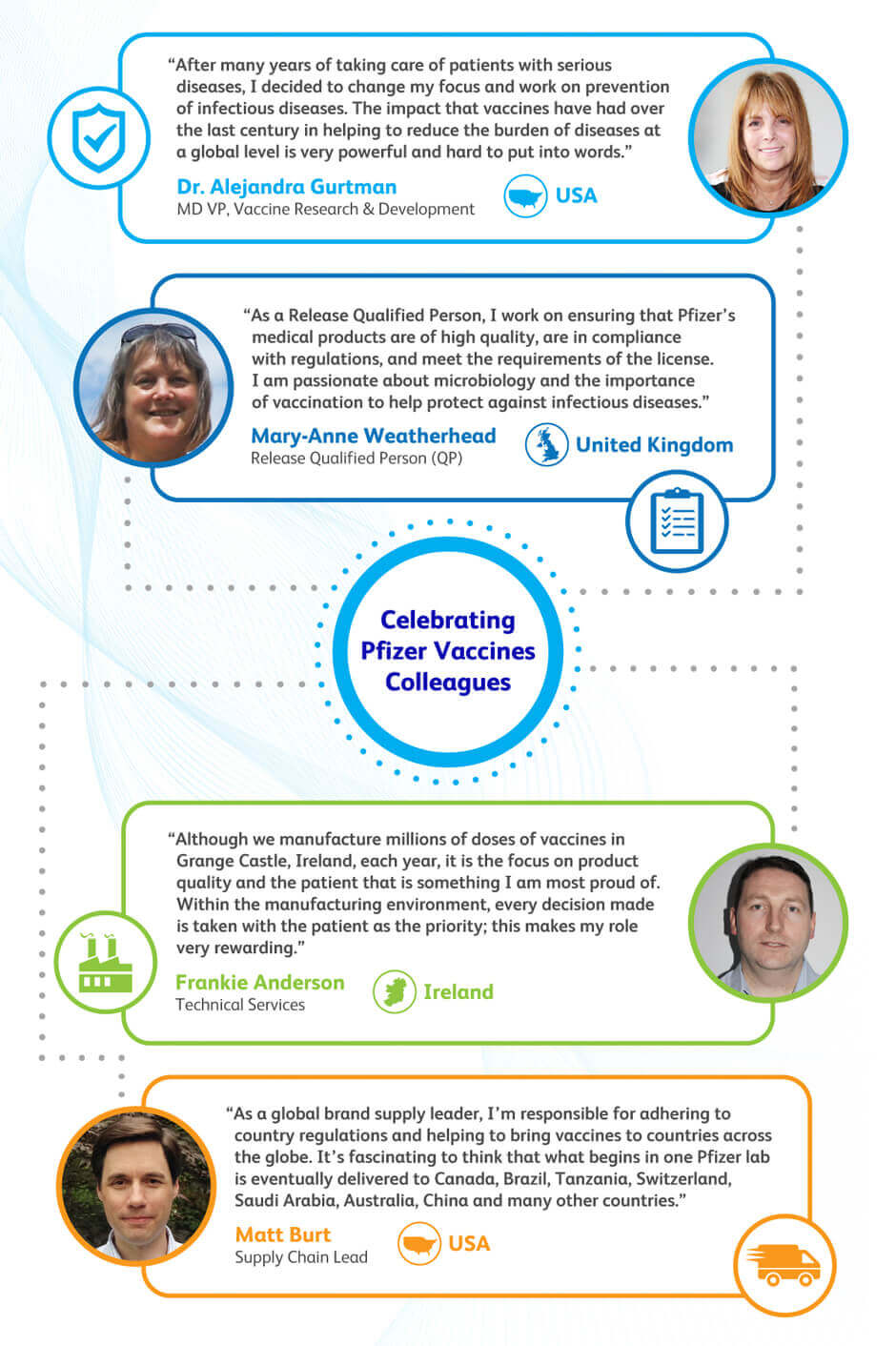 “After many years of taking care of patients with serious diseases, I decided to change my focus and work on prevention of infectious diseases. The impact that vaccines have had over the last century in helping to reduce the burden of diseases at a global level is very powerful and hard to put into words.”

Dr. Alejandra Gurtman
MD VP, Vaccine Research & Development

USA

“As a Release Qualified Person, I work on ensuring that Pfizer’s medical products are of high quality, are in compliance with regulations, and meet the requirements of the license. I am passionate about microbiology and the importance of vaccination to help protect against infectious diseases.”

Mary-Anne Weatherhead
Release Qualified Person (QP)

United Kingdom

Celebrating Pfizer Vaccines Colleagues

“Although we manufacture millions of doses of vaccines in Grange Castle, Ireland, each year, it is the focus on product quality and the patient that is something I am most proud of. Within the manufacturing environment, every decision made is taken with the patient as the priority; this makes my role very rewarding.”

Frankie Anderson
Technical Services

Ireland

“As a global brand supply leader, I’m responsible for adhering to country regulations and helping to bring vaccines to countries across the globe. It’s fascinating to think that what begins in one Pfizer lab is eventually delivered to Canada, Brazil, Tanzania, Switzerland, Saudi Arabia, Australia, China and many other countries.”

Matt Burt
Supply Chain Lead

USA